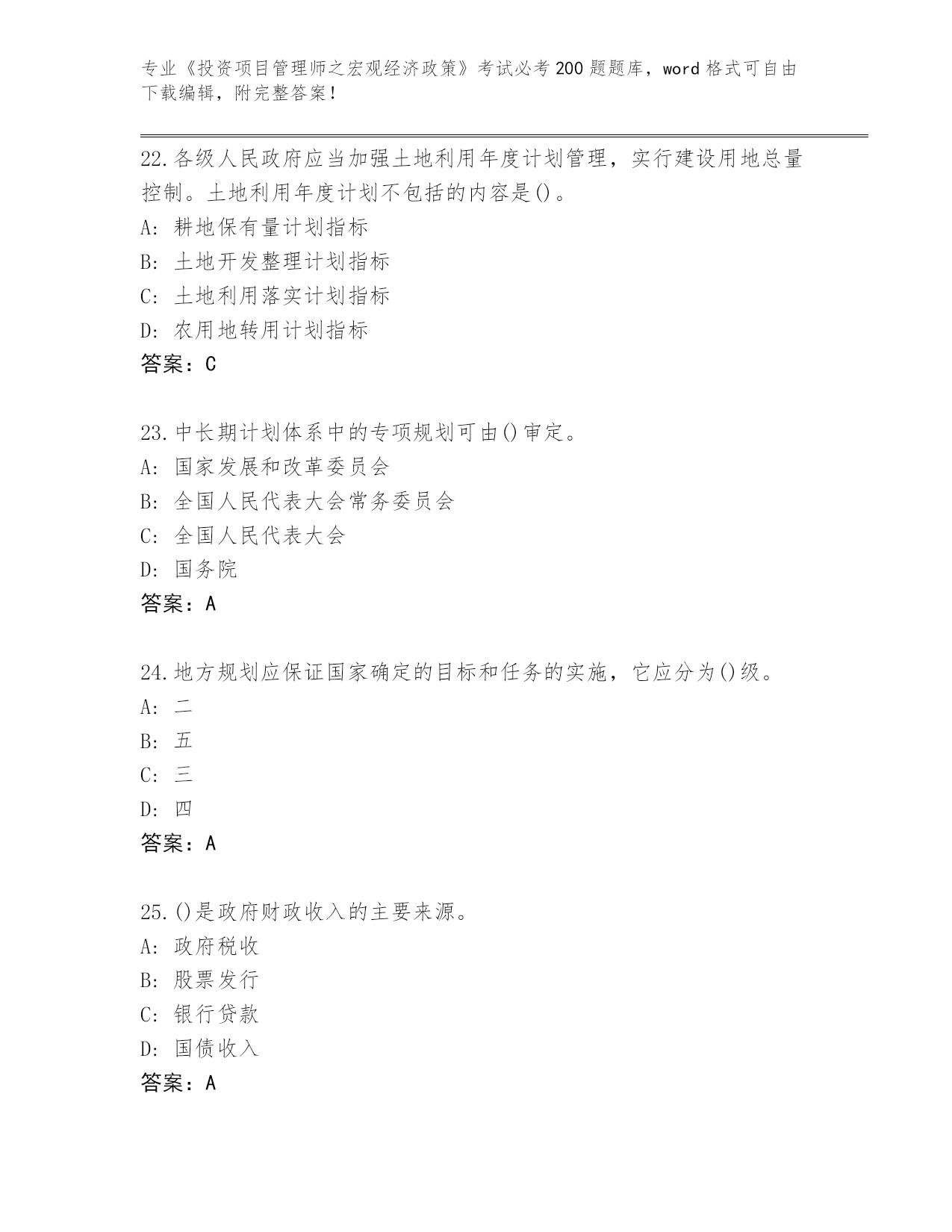 专业《投资项目管理师之宏观经济政策》考试必考200题题库，word格式可自由下载编辑，附完整答案！

22.各级人民政府应当加强土地利用年度计划管理，实行建设用地总量控制。土地利用年度计划不包括的内容是()。
A: 耕地保有量计划指标
B: 土地开发整理计划指标
C: 土地利用落实计划指标
D: 农用地转用计划指标
答案：C

23.中长期计划体系中的专项规划可由()审定。
A: 国家发展和改革委员会
B: 全国人民代表大会常务委员会
C: 全国人民代表大会
D: 国务院
答案：A

24.地方规划应保证国家确定的目标和任务的实施，它应分为()级。
A: 二
B: 五
C: 三
D: 四
答案：A

25.()是政府财政收入的主要来源。
A: 政府税收
B: 股票发行
C: 银行贷款
D: 国债收入
答案：A